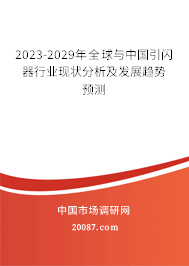 2023-2029年全球与中国引闪器行业现状分析及发展趋势预测

中国市场调研网

20087.com